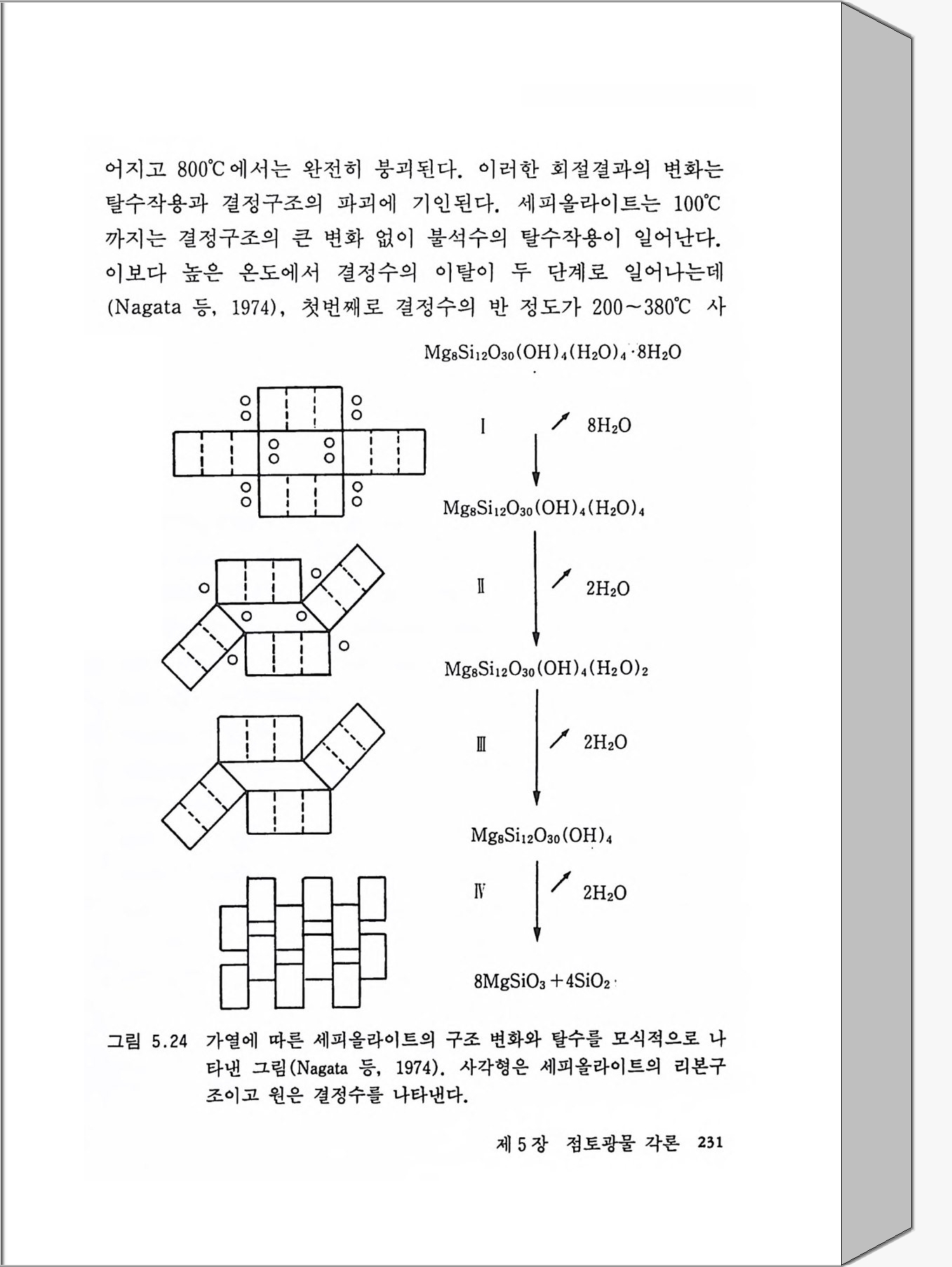 어지고 800℃에서는 완전히 붕괴된다. 이러한 회절결과의 변화는 탈수작용과 결정구조의 파괴에 기인된다. 세피올라이트는 100℃까지는 결정구조의 큰 변화 없이 불석수의 탈수작용이 일어난다. 이보다 높은 온도에서 결정수의 이탈이 두 단계로 일어나는데 (Nagata 등, 1974), 첫번째로 결정수의 반 정도가 200~380℃ 사

$Mg_8Si_{12}O_{30}(OH)_4(H_2O)_4 \cdot 8H_2O$

I

$8H_2O$

$Mg_8Si_{12}O_{30}(OH)_4(H_2O)_4$

II

$2H_2O$

$Mg_8Si_{12}O_{30}(OH)_4(H_2O)_2$

III

$2H_2O$

$Mg_8Si_{12}O_{30}(OH)_4$

IV

$2H_2O$

$8MgSiO_3 + 4SiO_2$

그림 5.24 가열에 따른 세피올라이트의 구조 변화와 탈수를 모식적으로 나타낸 그림(Nagata 등, 1974). 사각형은 세피올라이트의 리본구조이고 원은 결정수를 나타낸다.

제 5 장 점토광물 각론 231